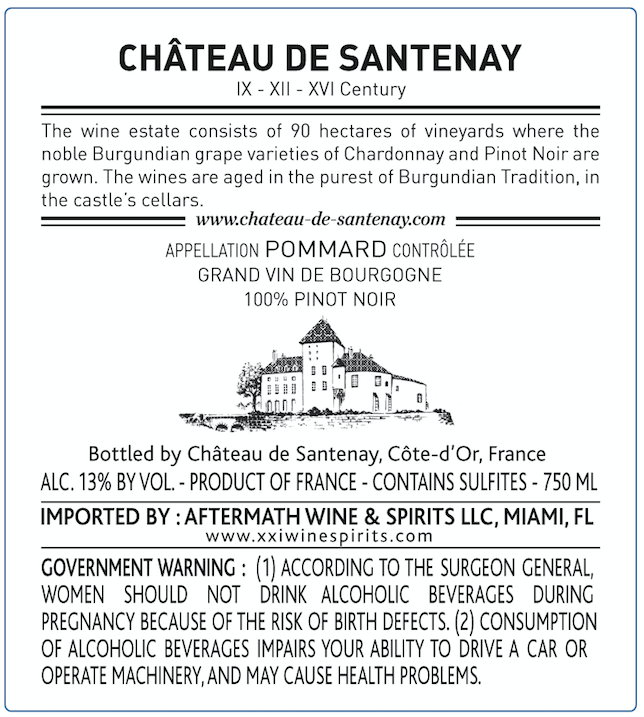 CHÂTEAU DE SANTENAY
IX - XII - XVI Century

The wine estate consists of 90 hectares of vineyards where the noble Burgundian grape varieties of Chardonnay and Pinot Noir are grown. The wines are aged in the purest of Burgundian Tradition, in the castle's cellars.

www.chateau-de-santenay.com

APPELLATION POMMARD CONTRÔLÉE
GRAND VIN DE BOURGOGNE
100% PINOT NOIR

Bottled by Château de Santenay, Côte-d'Or, France
ALC. 13% BY VOL. - PRODUCT OF FRANCE - CONTAINS SULFITES - 750 ML

IMPORTED BY : AFTERMATH WINE & SPIRITS LLC, MIAMI, FL
www.xxiwinespirits.com

GOVERNMENT WARNING : (1) ACCORDING TO THE SURGEON GENERAL, WOMEN SHOULD NOT DRINK ALCOHOLIC BEVERAGES DURING PREGNANCY BECAUSE OF THE RISK OF BIRTH DEFECTS. (2) CONSUMPTION OF ALCOHOLIC BEVERAGES IMPAIRS YOUR ABILITY TO DRIVE A CAR OR OPERATE MACHINERY, AND MAY CAUSE HEALTH PROBLEMS.